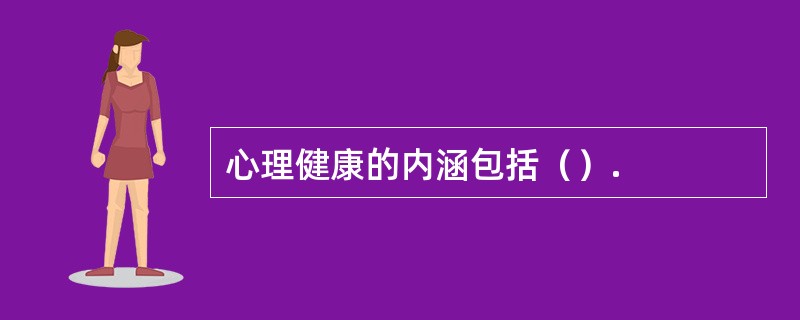 心理健康的内涵包括（）.